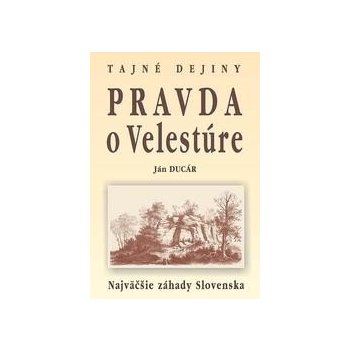 TAJNÉ DEJINY

PRAVDA o Velestúre

Ján DUCÁR

Najväčšie záhady Slovenska